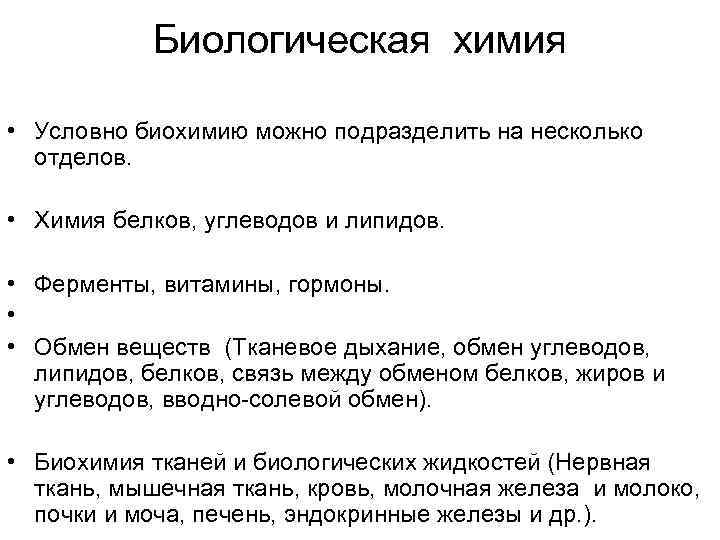 Биологическая химия

• Условно биохимию можно подразделить на несколько отделов.

• Химия белков, углеводов и липидов.

• Ферменты, витамины, гормоны.

•

• Обмен веществ (Тканевое дыхание, обмен углеводов, липидов, белков, связь между обменом белков, жиров и углеводов, вводно-солевой обмен).

• Биохимия тканей и биологических жидкостей (Нервная ткань, мышечная ткань, кровь, молочная железа и молоко, почки и моча, печень, эндокринные железы и др.).